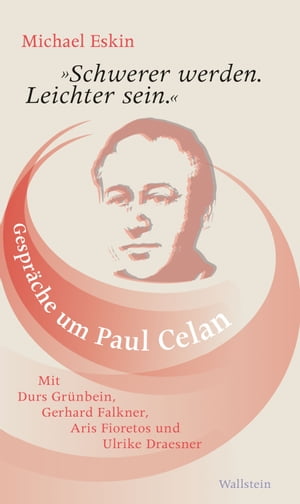 Michael Eskin

»Schwerer werden. Leichter sein.«

Gespräche um Paul Celan

Mit
Durs Grünbein,
Gerhard Falkner,
Aris Fioretos und
Ulrike Draesner

Wallstein